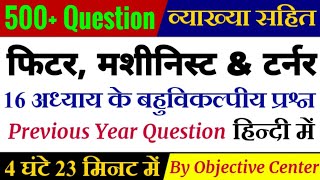 500+ Question व्याख्या सहित

फिटर, मशीनिस्ट & टर्नर

16 अध्याय के बहुविकल्पीय प्रश्न

Previous Year Question हिन्दी में

4 घंटे 23 मिनट में By Objective Center